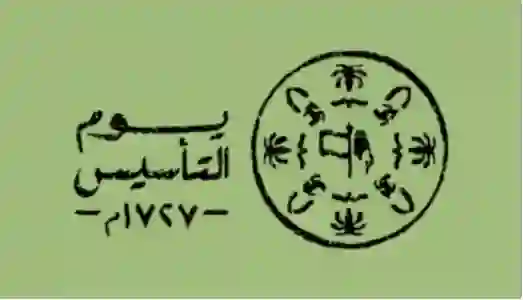 يوم
التأسيس
-١٧٢٧م-